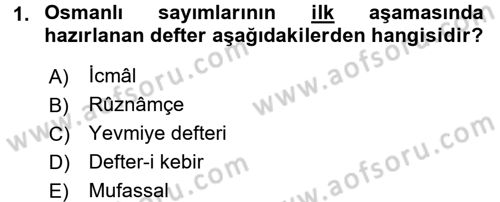 1. Osmanlı sayımlarının ilk aşamasında hazırlanan defter aşağıdakilerden hangisidir?

A) İcmâl
B) Rûznâmçe
C) Yevmiye defteri
D) Defter-i kebir
E) Mufassal

www.aofsoru.com
www.aofsoru.com
www.aofsoru.com
www.aofsoru.com